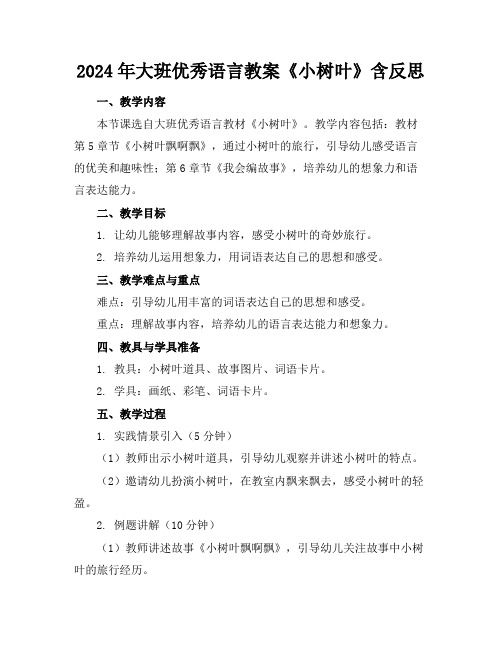 2024年大班优秀语言教案《小树叶》含反思

一、教学内容

本节课选自大班优秀语言教材《小树叶》。教学内容包括：教材第5章节《小树叶飘啊飘》，通过小树叶的旅行，引导幼儿感受语言的优美和趣味性；第6章节《我会编故事》，培养幼儿的想象力和语言表达能力。

二、教学目标

1. 让幼儿能够理解故事内容，感受小树叶的奇妙旅行。

2. 培养幼儿运用想象力，用词语表达自己的思想和感受。

三、教学难点与重点

难点：引导幼儿用丰富的词语表达自己的思想和感受。

重点：理解故事内容，培养幼儿的语言表达能力和想象力。

四、教具与学具准备

1. 教具：小树叶道具、故事图片、词语卡片。

2. 学具：画纸、彩笔、词语卡片。

五、教学过程

1. 实践情景引入（5分钟）

（1）教师出示小树叶道具，引导幼儿观察并讲述小树叶的特点。

（2）邀请幼儿扮演小树叶，在教室内飘来飘去，感受小树叶的轻盈。

2. 例题讲解（10分钟）

（1）教师讲述故事《小树叶飘啊飘》，引导幼儿关注故事中小树叶的旅行经历。